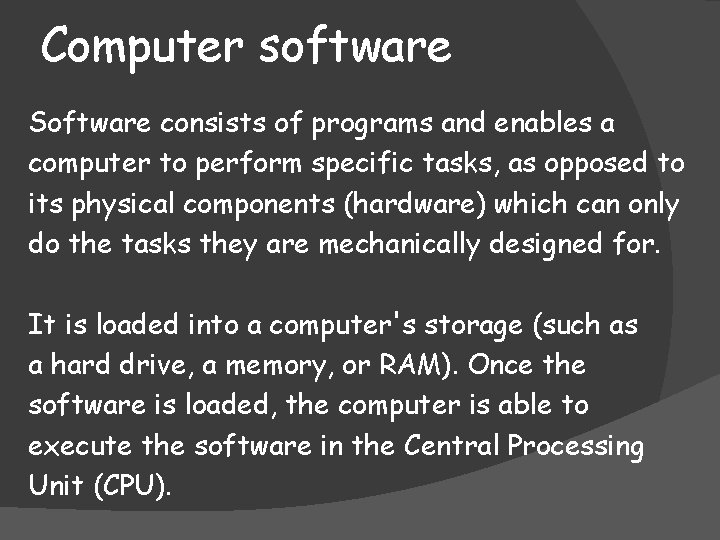 Computer software

Software consists of programs and enables a computer to perform specific tasks, as opposed to its physical components (hardware) which can only do the tasks they are mechanically designed for.

It is loaded into a computer's storage (such as a hard drive, a memory, or RAM). Once the software is loaded, the computer is able to execute the software in the Central Processing Unit (CPU).